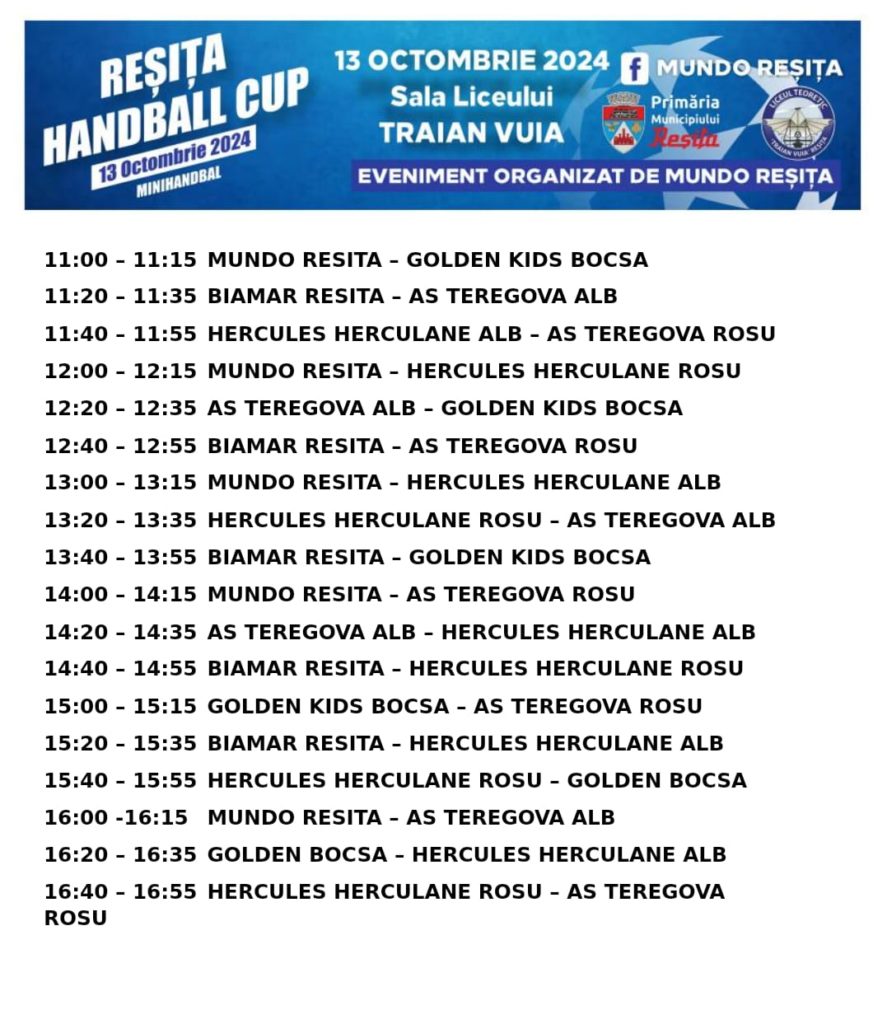 REȘIȚA HANDBALL CUP
13 Octombrie 2024
MINIHANDBAL

13 OCTOMBRIE 2024
Sala Liceului
TRAIAN VUIA

MUNDO REȘIȚA

Primăria Municipiului Reșița

LICEUL TEORETIC TRAIAN VUIA REȘIȚA

EVENIMENT ORGANIZAT DE MUNDO REȘIȚA

11:00 – 11:15 MUNDO RESITA – GOLDEN KIDS BOCSA
11:20 – 11:35 BIAMAR RESITA – AS TEREGOVA ALB
11:40 – 11:55 HERCULES HERCULANE ALB – AS TEREGOVA ROSU
12:00 – 12:15 MUNDO RESITA – HERCULES HERCULANE ROSU
12:20 – 12:35 AS TEREGOVA ALB – GOLDEN KIDS BOCSA
12:40 – 12:55 BIAMAR RESITA – AS TEREGOVA ROSU
13:00 – 13:15 MUNDO RESITA – HERCULES HERCULANE ALB
13:20 – 13:35 HERCULES HERCULANE ROSU – AS TEREGOVA ALB
13:40 – 13:55 BIAMAR RESITA – GOLDEN KIDS BOCSA
14:00 – 14:15 MUNDO RESITA – AS TEREGOVA ROSU
14:20 – 14:35 AS TEREGOVA ALB – HERCULES HERCULANE ALB
14:40 – 14:55 BIAMAR RESITA – HERCULES HERCULANE ROSU
15:00 – 15:15 GOLDEN KIDS BOCSA – AS TEREGOVA ROSU
15:20 – 15:35 BIAMAR RESITA – HERCULES HERCULANE ALB
15:40 – 15:55 HERCULES HERCULANE ROSU – GOLDEN BOCSA
16:00 -16:15 MUNDO RESITA – AS TEREGOVA ALB
16:20 – 16:35 GOLDEN BOCSA – HERCULES HERCULANE ALB
16:40 – 16:55 HERCULES HERCULANE ROSU – AS TEREGOVA ROSU